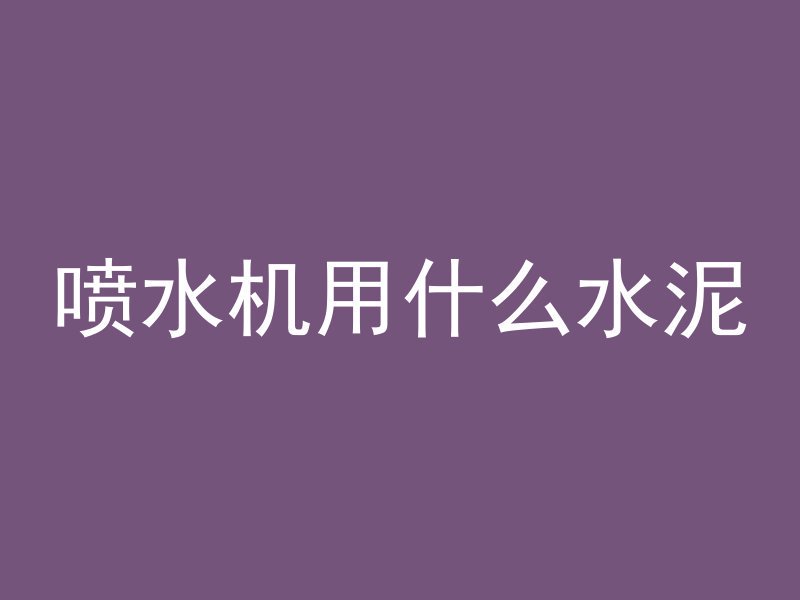 喷水机用什么水泥